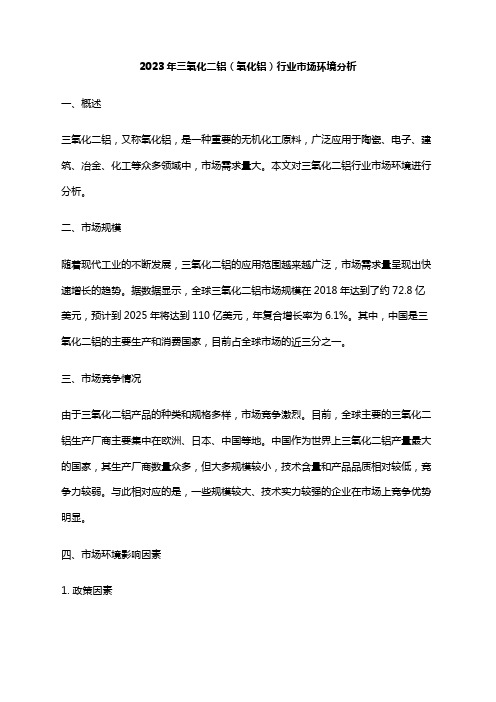 2023年三氧化二铝（氧化铝）行业市场环境分析

一、概述

三氧化二铝，又称氧化铝，是一种重要的无机化工原料，广泛应用于陶瓷、电子、建筑、冶金、化工等众多领域中，市场需求量大。本文对三氧化二铝行业市场环境进行分析。

二、市场规模

随着现代工业的不断发展，三氧化二铝的应用范围越来越广泛，市场需求量呈现出快速增长的趋势。据数据显示，全球三氧化二铝市场规模在 2018 年达到了约 72.8 亿美元，预计到 2025 年将达到 110 亿美元，年复合增长率为 6.1%。其中，中国是三氧化二铝的主要生产和消费国家，目前占全球市场的近三分之一。

三、市场竞争情况

由于三氧化二铝产品的种类和规格多样，市场竞争激烈。目前，全球主要的三氧化二铝生产厂商主要集中在欧洲、日本、中国等地。中国作为世界上三氧化二铝产量最大的国家，其生产厂商数量众多，但大多规模较小，技术含量和产品品质相对较低，竞争力较弱。与此相对应的是，一些规模较大、技术实力较强的企业在市场上竞争优势明显。

四、市场环境影响因素

1. 政策因素